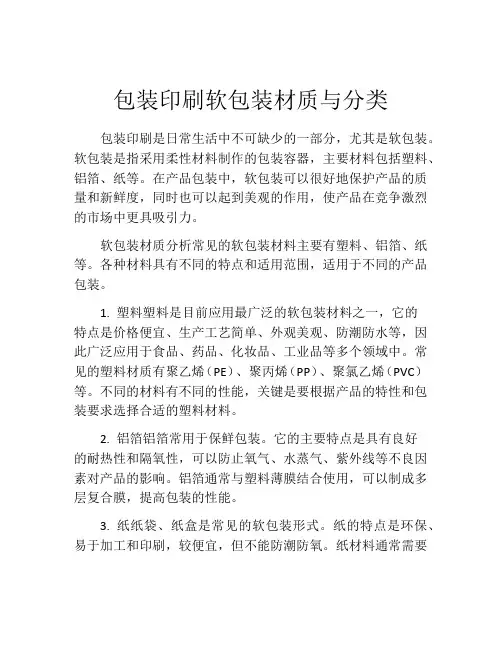 包装印刷软包装材质与分类

包装印刷是日常生活中不可缺少的一部分，尤其是软包装。软包装是指采用柔性材料制作的包装容器，主要材料包括塑料、铝箔、纸等。在产品包装中，软包装可以很好地保护产品的质量和新鲜度，同时也可以起到美观的作用，使产品在竞争激烈的市场中更具吸引力。

软包装材质分析常见的软包装材料主要有塑料、铝箔、纸等。各种材料具有不同的特点和适用范围，适用于不同的产品包装。

1. 塑料塑料是目前应用最广泛的软包装材料之一，它的特点是价格便宜、生产工艺简单、外观美观、防潮防水等，因此广泛应用于食品、药品、化妆品、工业品等多个领域中。常见的塑料材质有聚乙烯（PE）、聚丙烯（PP）、聚氯乙烯（PVC）等。不同的材料有不同的性能，关键是要根据产品的特性和包装要求选择合适的塑料材料。

2. 铝箔铝箔常用于保鲜包装。它的主要特点是具有良好的耐热性和隔氧性，可以防止氧气、水蒸气、紫外线等不良因素对产品的影响。铝箔通常与塑料薄膜结合使用，可以制成多层复合膜，提高包装的性能。

3. 纸纸袋、纸盒是常见的软包装形式。纸的特点是环保、易于加工和印刷，较便宜，但不能防潮防氧。纸材料通常需要